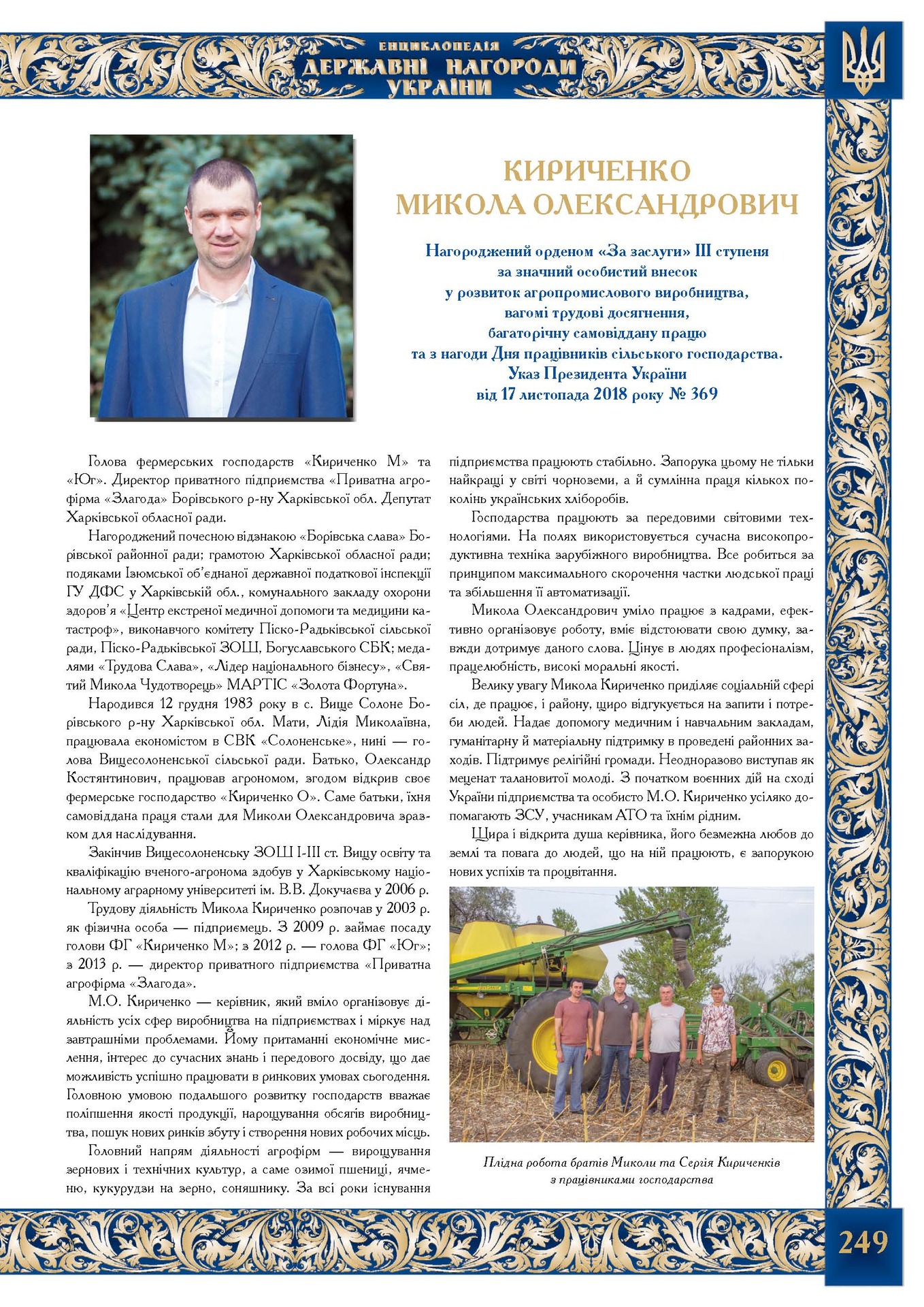 ЕНЦИКЛОПЕДІЯ
ДЕРЖАВНІ НАГОРОДИ
УКРАЇНИ

КИРИЧЕНКО
МИКОЛА ОЛЕКСАНДРОВИЧ

Нагороджений орденом «За заслуги» III ступеня
за значний особистий внесок
у розвиток агропромислового виробництва,
вагомі трудові досягнення,
багаторічну самовіддану працю
та з нагоди Дня працівників сільського господарства.
Указ Президента України
від 17 листопада 2018 року № 369

Голова фермерських господарств «Кириченко М» та «Юг». Директор приватного підприємства «Приватна агрофірма «Злагода» Борівського р-ну Харківської обл. Депутат Харківської обласної ради.

Нагороджений почесною відзнакою «Борівська слава» Борівської районної ради; грамотою Харківської обласної ради; подяками Ізюмської об'єднаної державної податкової інспекції ГУ ДФС у Харківській обл., комунального закладу охорони здоров'я «Центр екстреної медичної допомоги та медицини катастроф», виконавчого комітету Піско-Радьківської сільської ради, Піско-Радьківської ЗОШ, Богуславського СБК; медалями «Трудова Слава», «Лідер національного бізнесу», «Святий Микола Чудотворець» МАРТІС «Золота Фортуна».

Народився 12 грудня 1983 року в с. Вище Солоне Борівського р-ну Харківської обл. Мати, Лідія Миколаївна, працювала економістом в СВК «Солоненське», нині — голова Вищесолоненської сільської ради. Батько, Олександр Костянтинович, працював агрономом, згодом відкрив своє фермерське господарство «Кириченко О». Саме батьки, їхня самовіддана праця стали для Миколи Олександровича зразком для наслідування.

Закінчив Вищесолоненську ЗОШ І-ІІІ ст. Вищу освіту та кваліфікацію вченого-агронома здобув у Харківському національному аграрному університеті ім. В.В. Докучаєва у 2006 р.

Трудову діяльність Микола Кириченко розпочав у 2003 р. як фізична особа — підприємець. З 2009 р. займає посаду голови ФГ «Кириченко М»; з 2012 р. — голова ФГ «Юг»; з 2013 р. — директор приватного підприємства «Приватна агрофірма «Злагода».

М.О. Кириченко — керівник, який вміло організовує діяльність усіх сфер виробництва на підприємствах і міркує над завтрашніми проблемами. Йому притаманні економічне мислення, інтерес до сучасних знань і передового досвіду, що дає можливість успішно працювати в ринкових умовах сьогодення. Головною умовою подальшого розвитку господарств вважає поліпшення якості продукції, нарощування обсягів виробництва, пошук нових ринків збуту і створення нових робочих місць.

Головний напрям діяльності агрофірм — вирощування зернових і технічних культур, а саме озимої пшениці, ячменю, кукурудзи на зерно, соняшнику. За всі роки існування підприємства працюють стабільно. Запорука цьому не тільки найкращі у світі чорноземи, а й сумлінна праця кількох поколінь українських хліборобів.

Господарства працюють за передовими світовими технологіями. На полях використовується сучасна високопродуктивна техніка зарубіжного виробництва. Все робиться за принципом максимального скорочення частки людської праці та збільшення її автоматизації.

Микола Олександрович уміло працює з кадрами, ефективно організовує роботу, вміє відстоювати свою думку, завжди дотримує даного слова. Цінує в людях професіоналізм, працелюбність, високі моральні якості.

Велику увагу Микола Кириченко приділяє соціальній сфері сіл, де працює, і району, щиро відгукується на запити і потреби людей. Надає допомогу медичним і навчальним закладам, гуманітарну й матеріальну підтримку в проведені районних заходів. Підтримує релігійні громади. Неодноразово виступав як меценат талановитої молоді. З початком воєнних дій на сході України підприємства та особисто М.О. Кириченко усіляко допомагають ЗСУ, учасникам АТО та їхнім рідним.

Щира і відкрита душа керівника, його безмежна любов до землі та повага до людей, що на ній працюють, є запорукою нових успіхів та процвітання.

Плідна робота братів Миколи та Сергія Кириченків з працівниками господарства

249